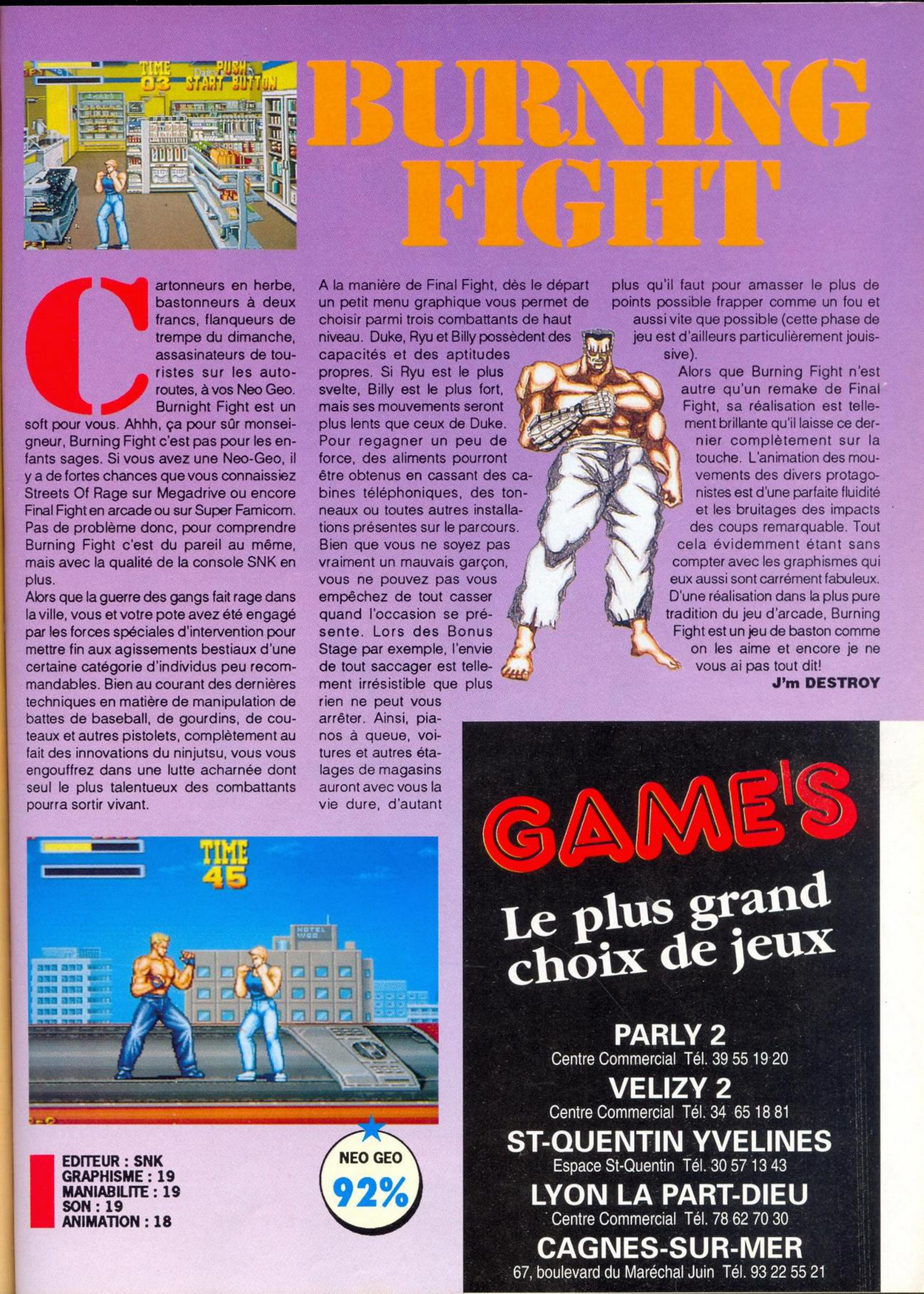 TIME 03 PUSH START BUTTON

BURNING FIGHT

Cartonneurs en herbe, bastonneurs à deux francs, flanqueurs de trempe du dimanche, assasinateurs de touristes sur les autoroutes, à vos Neo Geo. Burnight Fight est un soft pour vous. Ahhh, ça pour sûr monseigneur, Burning Fight c'est pas pour les enfants sages. Si vous avez une Neo-Geo, il y a de fortes chances que vous connaissiez Streets Of Rage sur Megadrive ou encore Final Fight en arcade ou sur Super Famicom. Pas de problème donc, pour comprendre Burning Fight c'est du pareil au même, mais avec la qualité de la console SNK en plus.
Alors que la guerre des gangs fait rage dans la ville, vous et votre pote avez été engagé par les forces spéciales d'intervention pour mettre fin aux agissements bestiaux d'une certaine catégorie d'individus peu recommandables. Bien au courant des dernières techniques en matière de manipulation de battes de baseball, de gourdins, de couteaux et autres pistolets, complètement au fait des innovations du ninjutsu, vous vous engouffrez dans une lutte acharnée dont seul le plus talentueux des combattants pourra sortir vivant.

A la manière de Final Fight, dès le départ un petit menu graphique vous permet de choisir parmi trois combattants de haut niveau. Duke, Ryu et Billy possèdent des capacités et des aptitudes propres. Si Ryu est le plus svelte, Billy est le plus fort, mais ses mouvements seront plus lents que ceux de Duke. Pour regagner un peu de force, des aliments pourront être obtenus en cassant des cabines téléphoniques, des tonneaux ou toutes autres installations présentes sur le parcours. Bien que vous ne soyez pas vraiment un mauvais garçon, vous ne pouvez pas vous empêchez de tout casser quand l'occasion se présente. Lors des Bonus Stage par exemple, l'envie de tout saccager est tellement irrésistible que plus rien ne peut vous arrêter. Ainsi, pianos à queue, voitures et autres étalages de magasins auront avec vous la vie dure, d'autant plus qu'il faut pour amasser le plus de points possible frapper comme un fou et aussi vite que possible (cette phase de jeu est d'ailleurs particulièrement jouissive).
Alors que Burning Fight n'est autre qu'un remake de Final Fight, sa réalisation est tellement brillante qu'il laisse ce dernier complètement sur la touche. L'animation des mouvements des divers protagonistes est d'une parfaite fluidité et les bruitages des impacts des coups remarquable. Tout cela évidemment étant sans compter avec les graphismes qui eux aussi sont carrément fabuleux. D'une réalisation dans la plus pure tradition du jeu d'arcade, Burning Fight est un jeu de baston comme on les aime et encore je ne vous ai pas tout dit!
J'm DESTROY

TIME 45
HOTEL WOO

EDITEUR : SNK
GRAPHISME : 19
MANIABILITE : 19
SON : 19
ANIMATION : 18

NEO GEO 92%

GAME'S
Le plus grand choix de jeux

PARLY 2
Centre Commercial Tél. 39 55 19 20
VELIZY 2
Centre Commercial Tél. 34 65 18 81
ST-QUENTIN YVELINES
Espace St-Quentin Tél. 30 57 13 43
LYON LA PART-DIEU
Centre Commercial Tél. 78 62 70 30
CAGNES-SUR-MER
67, boulevard du Maréchal Juin Tél. 93 22 55 21